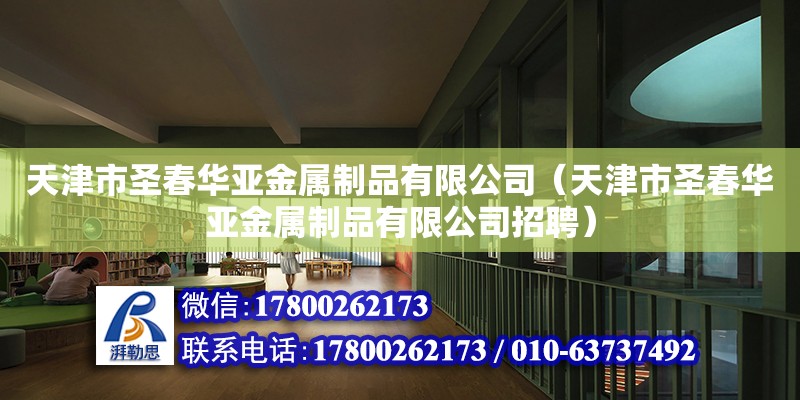 天津市圣春华亚金属制品有限公司（天津市圣春华亚金属制品有限公司招聘）

湃勒思

微信:17800262173

联系电话:17800262173 / 010-63737492